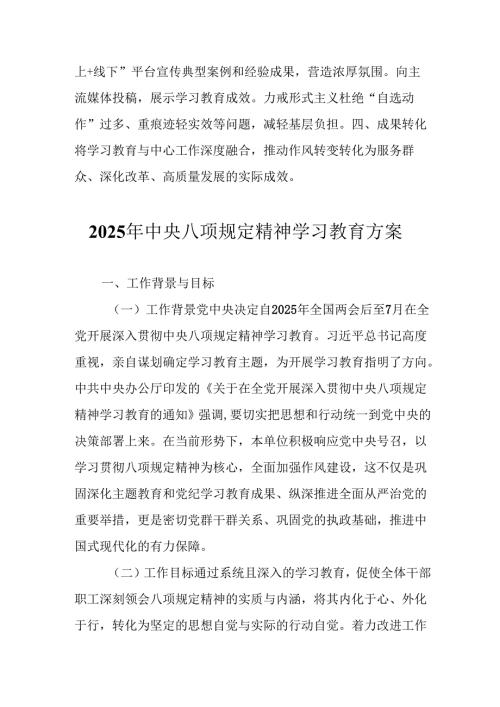 上+线下”平台宣传典型案例和经验成果，营造浓厚氛围。向主流媒体投稿，展示学习教育成效。力戒形式主义杜绝“自选动作”过多、重痕迹轻实效等问题，减轻基层负担。四、成果转化将学习教育与中心工作深度融合，推动作风转变转化为服务群众、深化改革、高质量发展的实际成效。

2025年中央八项规定精神学习教育方案

一、工作背景与目标

（一）工作背景党中央决定自2025年全国两会后至7月在全党开展深入贯彻中央八项规定精神学习教育。习近平总书记高度重视，亲自谋划确定学习教育主题，为开展学习教育指明了方向。中共中央办公厅印发的《关于在全党开展深入贯彻中央八项规定精神学习教育的通知》强调，要切实把思想和行动统一到党中央的决策部署上来。在当前形势下，本单位积极响应党中央号召，以学习贯彻八项规定精神为核心，全面加强作风建设，这不仅是巩固深化主题教育和党纪学习教育成果、纵深推进全面从严治党的重要举措，更是密切党群干群关系、巩固党的执政基础，推进中国式现代化的有力保障。

（二）工作目标通过系统且深入的学习教育，促使全体干部职工深刻领会八项规定精神的实质与内涵，将其内化于心、外化于行，转化为坚定的思想自觉与实际的行动自觉。着力改进工作